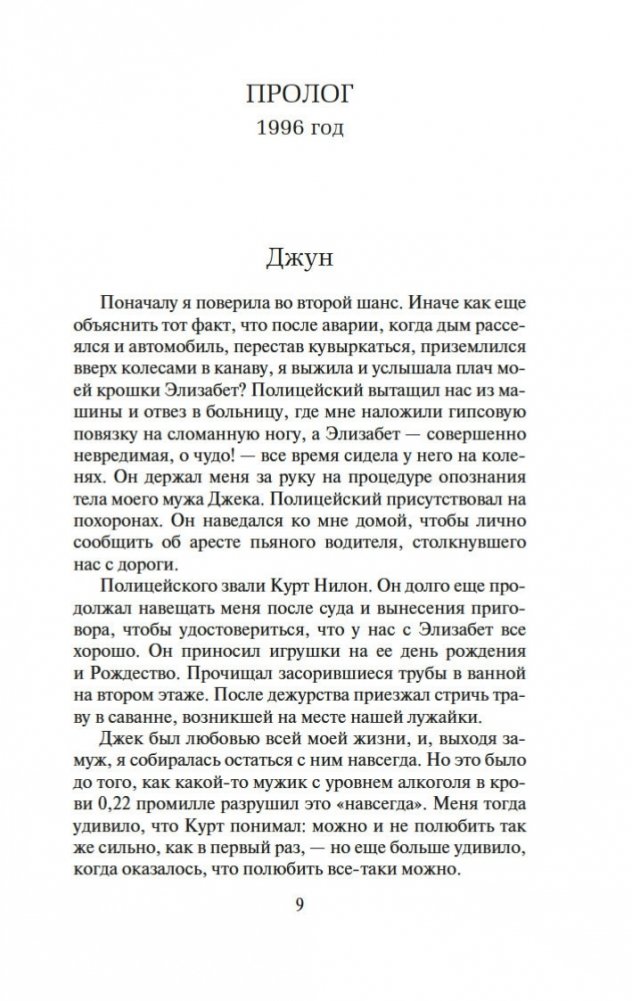 ПРОЛОГ
1996 год

Джун

Поначалу я поверила во второй шанс. Иначе как еще объяснить тот факт, что после аварии, когда дым рассеялся и автомобиль, перестав кувыркаться, приземлился вверх колесами в канаву, я выжила и услышала плач моей крошки Элизабет? Полицейский вытащил нас из машины и отвез в больницу, где мне наложили гипсовую повязку на сломанную ногу, а Элизабет — совершенно невредимая, о чудо! — все время сидела у него на коленях. Он держал меня за руку на процедуре опознания тела моего мужа Джека. Полицейский присутствовал на похоронах. Он наведался ко мне домой, чтобы лично сообщить об аресте пьяного водителя, столкнувшего нас с дороги.

Полицейского звали Курт Нилон. Он долго еще продолжал навещать меня после суда и вынесения приговора, чтобы удостовериться, что у нас с Элизабет все хорошо. Он приносил игрушки на ее день рождения и Рождество. Прочищал засорившиеся трубы в ванной на втором этаже. После дежурства приезжал стричь траву в саванне, возникшей на месте нашей лужайки.

Джек был любовью всей моей жизни, и, выходя замуж, я собиралась остаться с ним навсегда. Но это было до того, как какой-то мужик с уровнем алкоголя в крови 0,22 промилле разрушил это «навсегда». Меня тогда удивило, что Курт понимал: можно и не полюбить так же сильно, как в первый раз, — но еще больше удивило, когда оказалось, что полюбить все-таки можно.

9